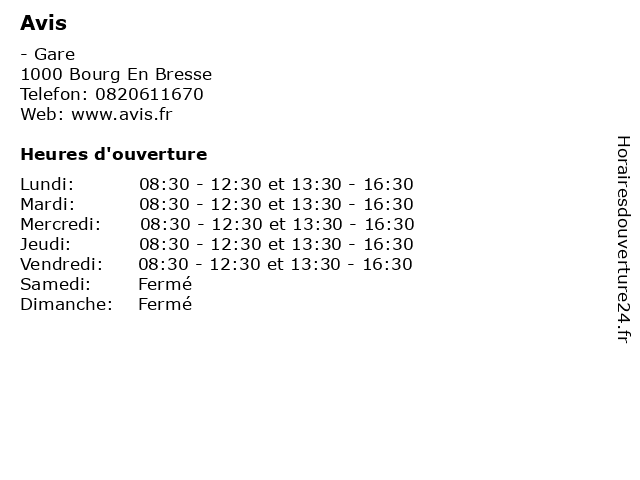 Avis

- Gare
1000 Bourg En Bresse
Telefon: 0820611670
Web: www.avis.fr

Heures d'ouverture

Lundi: 08:30 - 12:30 et 13:30 - 16:30
Mardi: 08:30 - 12:30 et 13:30 - 16:30
Mercredi: 08:30 - 12:30 et 13:30 - 16:30
Jeudi: 08:30 - 12:30 et 13:30 - 16:30
Vendredi: 08:30 - 12:30 et 13:30 - 16:30
Samedi: Fermé
Dimanche: Fermé

Horairesdouverture24.fr